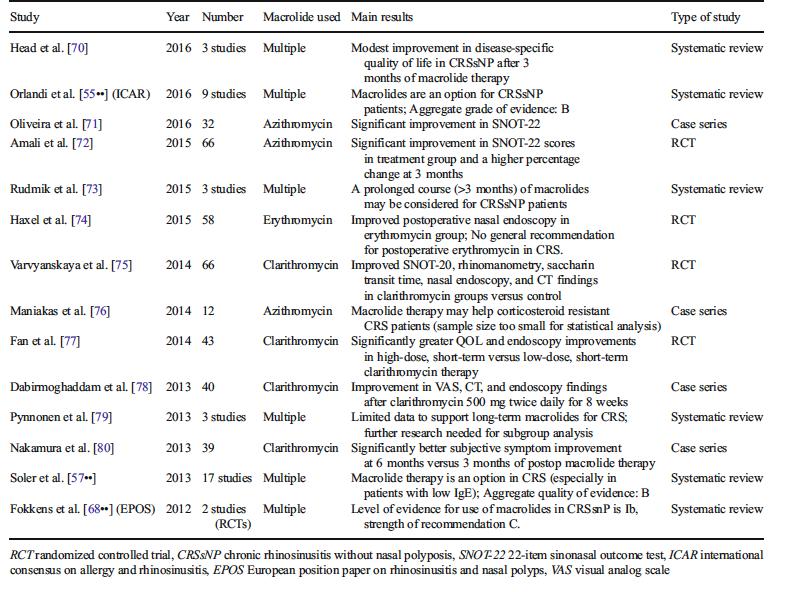 | Study | Year | Number | Macrolide used | Main results | Type of study |
|---|---|---|---|---|---|
| Head et al. [70] | 2016 | 3 studies | Multiple | Modest improvement in disease-specific quality of life in CRSsNP after 3 months of macrolide therapy | Systematic review |
| Orlandi et al. [55••] (ICAR) | 2016 | 9 studies | Multiple | Macrolides are an option for CRSsNP patients; Aggregate grade of evidence: B | Systematic review |
| Oliveira et al. [71] | 2016 | 32 | Azithromycin | Significant improvement in SNOT-22 | Case series |
| Amali et al. [72] | 2015 | 66 | Azithromycin | Significant improvement in SNOT-22 scores in treatment group and a higher percentage change at 3 months | RCT |
| Rudmik et al. [73] | 2015 | 3 studies | Multiple | A prolonged course (>3 months) of macrolides may be considered for CRSsNP patients | Systematic review |
| Haxel et al. [74] | 2015 | 58 | Erythromycin | Improved postoperative nasal endoscopy in erythromycin group; No general recommendation for postoperative erythromycin in CRS. | RCT |
| Varvyanskaya et al. [75] | 2014 | 66 | Clarithromycin | Improved SNOT-20, rhinomanometry, saccharin transit time, nasal endoscopy, and CT findings in clarithromycin groups versus control | RCT |
| Maniakas et al. [76] | 2014 | 12 | Azithromycin | Macrolide therapy may help corticosteroid resistant CRS patients (sample size too small for statistical analysis) | Case series |
| Fan et al. [77] | 2014 | 43 | Clarithromycin | Significantly greater QOL and endoscopy improvements in high-dose, short-term versus low-dose, short-term clarithromycin therapy | RCT |
| Dabirmoghaddam et al. [78] | 2013 | 40 | Clarithromycin | Improvement in VAS, CT, and endoscopy findings after clarithromycin 500 mg twice daily for 8 weeks | Case series |
| Pynnonen et al. [79] | 2013 | 3 studies | Multiple | Limited data to support long-term macrolides for CRS; further research needed for subgroup analysis | Systematic review |
| Nakamura et al. [80] | 2013 | 39 | Clarithromycin | Significantly better subjective symptom improvement at 6 months versus 3 months of postop macrolide therapy | Case series |
| Soler et al. [57••] | 2013 | 17 studies | Multiple | Macrolide therapy is an option in CRS (especially in patients with low IgE); Aggregate quality of evidence: B | Systematic review |
| Fokkens et al. [68••] (EPOS) | 2012 | 2 studies (RCTs) | Multiple | Level of evidence for use of macrolides in CRSsnP is Ib, strength of recommendation C. | Systematic review |

RCT randomized controlled trial, CRSsNP chronic rhinosinusitis without nasal polyposis, SNOT-22 22-item sinonasal outcome test, ICAR international consensus on allergy and rhinosinusitis, EPOS European position paper on rhinosinusitis and nasal polyps, VAS visual analog scale